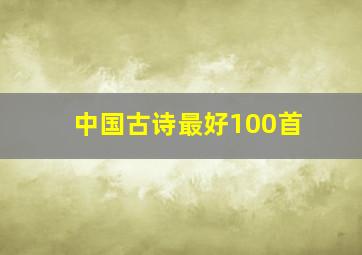 中国古诗最好100首